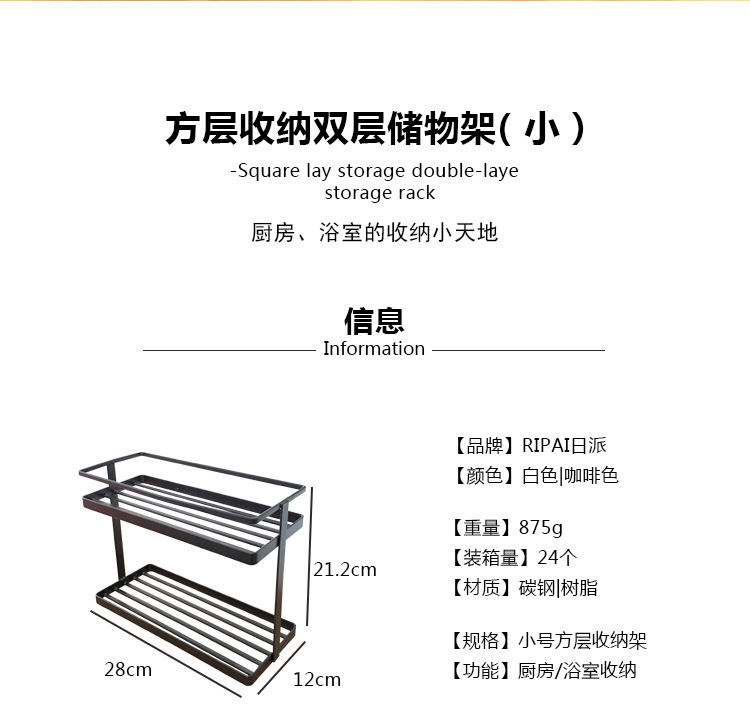 方层收纳双层储物架(小)

-Square lay storage double-laye
storage rack

厨房、浴室的收纳小天地

信息

Information

21.2cm

28cm

12cm

【品牌】RIPAI日派
【颜色】白色|咖啡色

【重量】875g
【装箱量】24个
【材质】碳钢|树脂

【规格】小号方层收纳架
【功能】厨房/浴室收纳